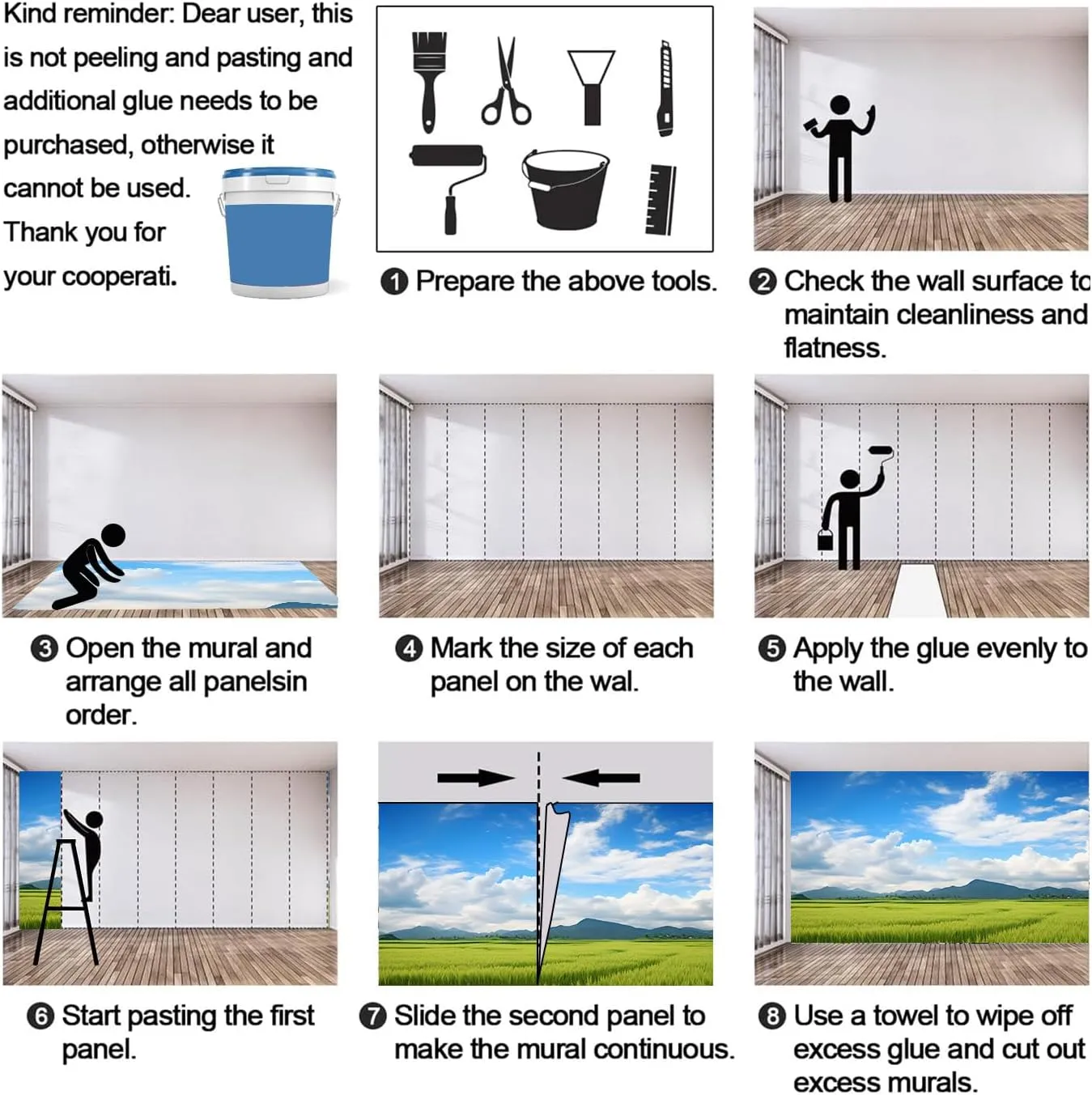 Kind reminder: Dear user, this is not peeling and pasting and additional glue needs to be purchased, otherwise it cannot be used. Thank you for your cooperati.

❶ Prepare the above tools.

❷ Check the wall surface to maintain cleanliness and flatness.

❸ Open the mural and arrange all panelsin order.

❹ Mark the size of each panel on the wal.

❺ Apply the glue evenly to the wall.

❻ Start pasting the first panel.

❼ Slide the second panel to make the mural continuous.

❽ Use a towel to wipe off excess glue and cut out excess murals.